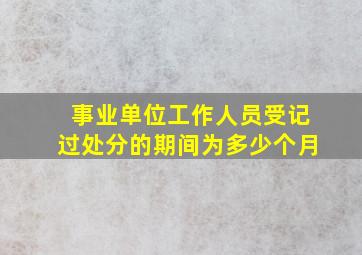 事业单位工作人员受记过处分的期间为多少个月